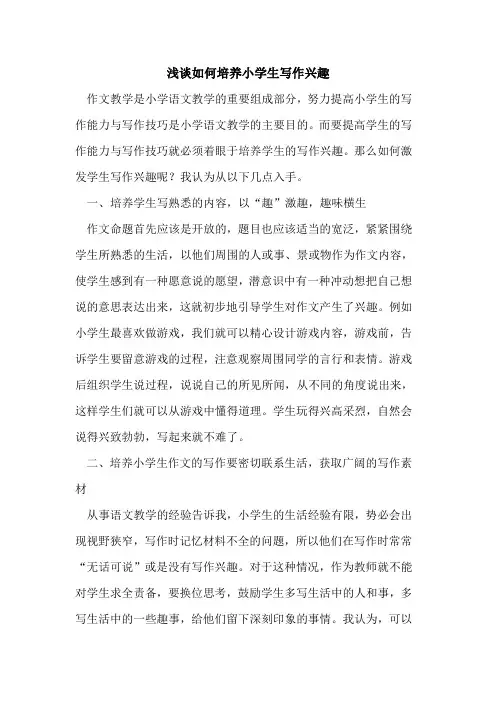 浅谈如何培养小学生写作兴趣

作文教学是小学语文教学的重要组成部分，努力提高小学生的写作能力与写作技巧是小学语文教学的主要目的。而要提高学生的写作能力与写作技巧就必须着眼于培养学生的写作兴趣。那么如何激发学生写作兴趣呢？我认为从以下几点入手。

一、培养学生写熟悉的内容，以“趣”激趣，趣味横生

作文命题首先应该是开放的，题目也应该适当的宽泛，紧紧围绕学生所熟悉的生活，以他们周围的人或事、景或物作为作文内容，使学生感到有一种愿意说的愿望，潜意识中有一种冲动想把自己想说的意思表达出来，这就初步地引导学生对作文产生了兴趣。例如小学生最喜欢做游戏，我们就可以精心设计游戏内容，游戏前，告诉学生要留意游戏的过程，注意观察周围同学的言行和表情。游戏后组织学生说过程，说说自己的所见所闻，从不同的角度说出来，这样学生们就可以从游戏中懂得道理。学生玩得兴高采烈，自然会说得兴致勃勃，写起来就不难了。

二、培养小学生作文的写作要密切联系生活，获取广阔的写作素材

从事语文教学的经验告诉我，小学生的生活经验有限，势必会出现视野狭窄，写作时记忆材料不全的问题，所以他们在写作时常常“无话可说”或是没有写作兴趣。对于这种情况，作为教师就不能对学生求全责备，要换位思考，鼓励学生多写生活中的人和事，多写生活中的一些趣事，给他们留下深刻印象的事情。我认为，可以